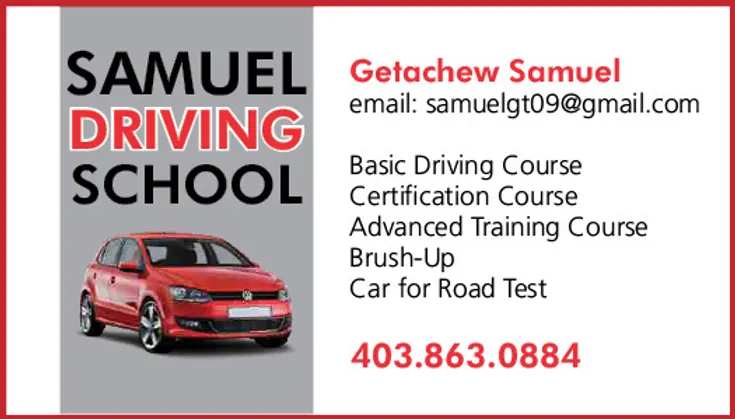 SAMUEL
DRIVING
SCHOOL

Getachew Samuel
email: samuelgt09@gmail.com

Basic Driving Course
Certification Course
Advanced Training Course
Brush-Up
Car for Road Test

403.863.0884